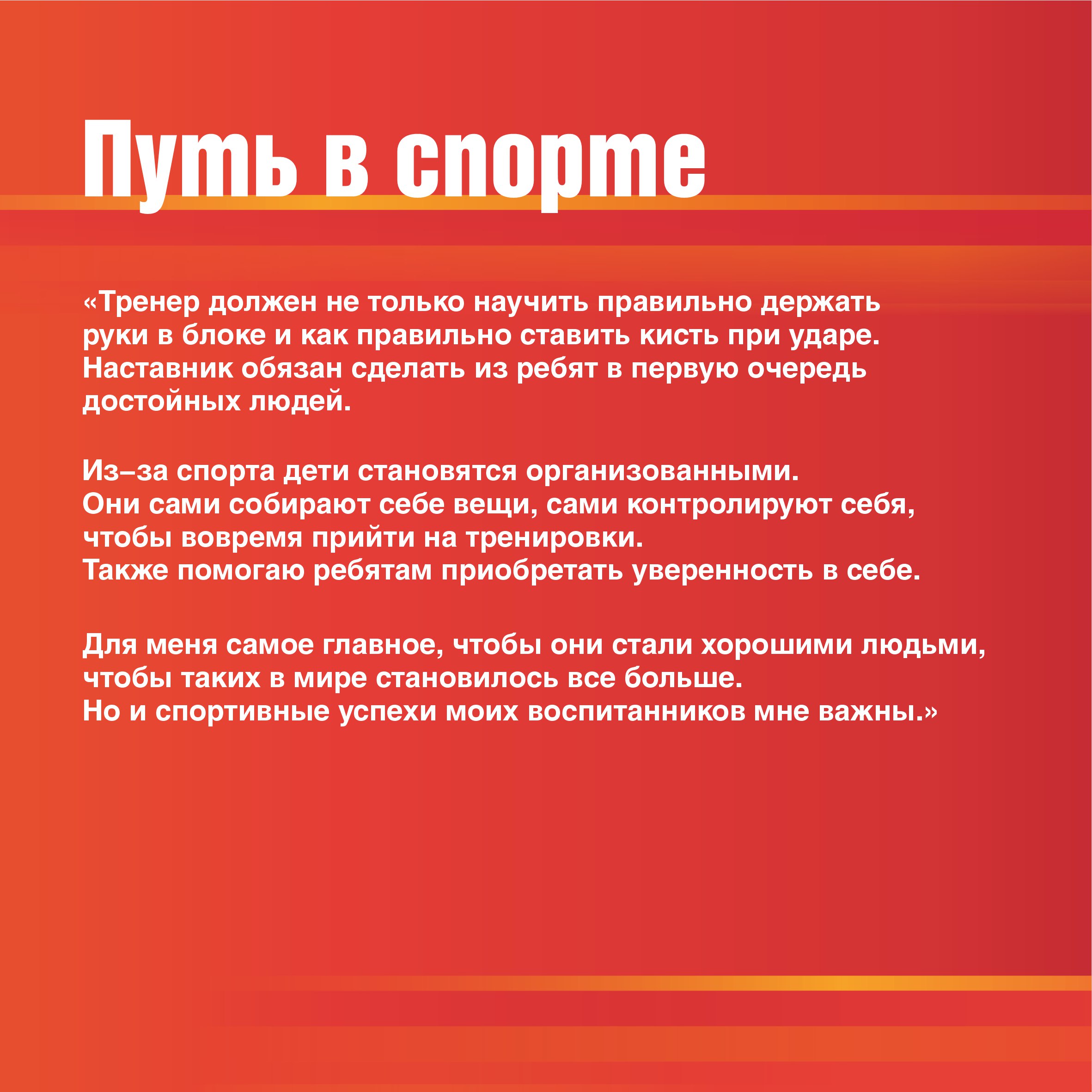 Путь в спорте

«Тренер должен не только научить правильно держать руки в блоке и как правильно ставить кисть при ударе. Наставник обязан сделать из ребят в первую очередь достойных людей.

Из–за спорта дети становятся организованными. Они сами собирают себе вещи, сами контролируют себя, чтобы вовремя прийти на тренировки. Также помогаю ребятам приобретать уверенность в себе.

Для меня самое главное, чтобы они стали хорошими людьми, чтобы таких в мире становилось все больше. Но и спортивные успехи моих воспитанников мне важны.»